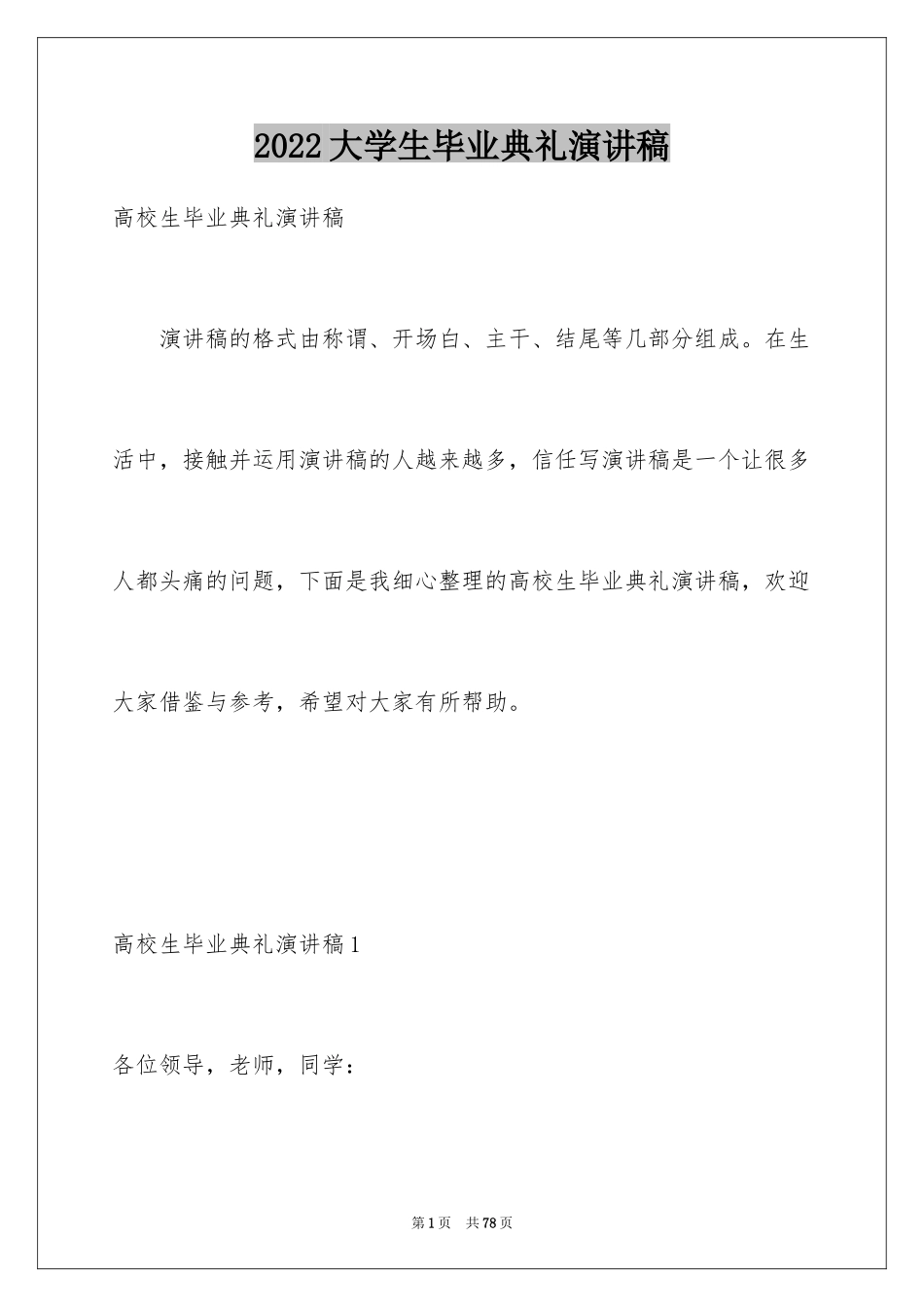 2022大学生毕业典礼演讲稿

高校生毕业典礼演讲稿

演讲稿的格式由称谓、开场白、主干、结尾等几部分组成。在生活中，接触并运用演讲稿的人越来越多，信任写演讲稿是一个让很多人都头痛的问题，下面是我细心整理的高校生毕业典礼演讲稿，欢迎大家借鉴与参考，希望对大家有所帮助。

高校生毕业典礼演讲稿1

各位领导，老师，同学：

第1页 共78页